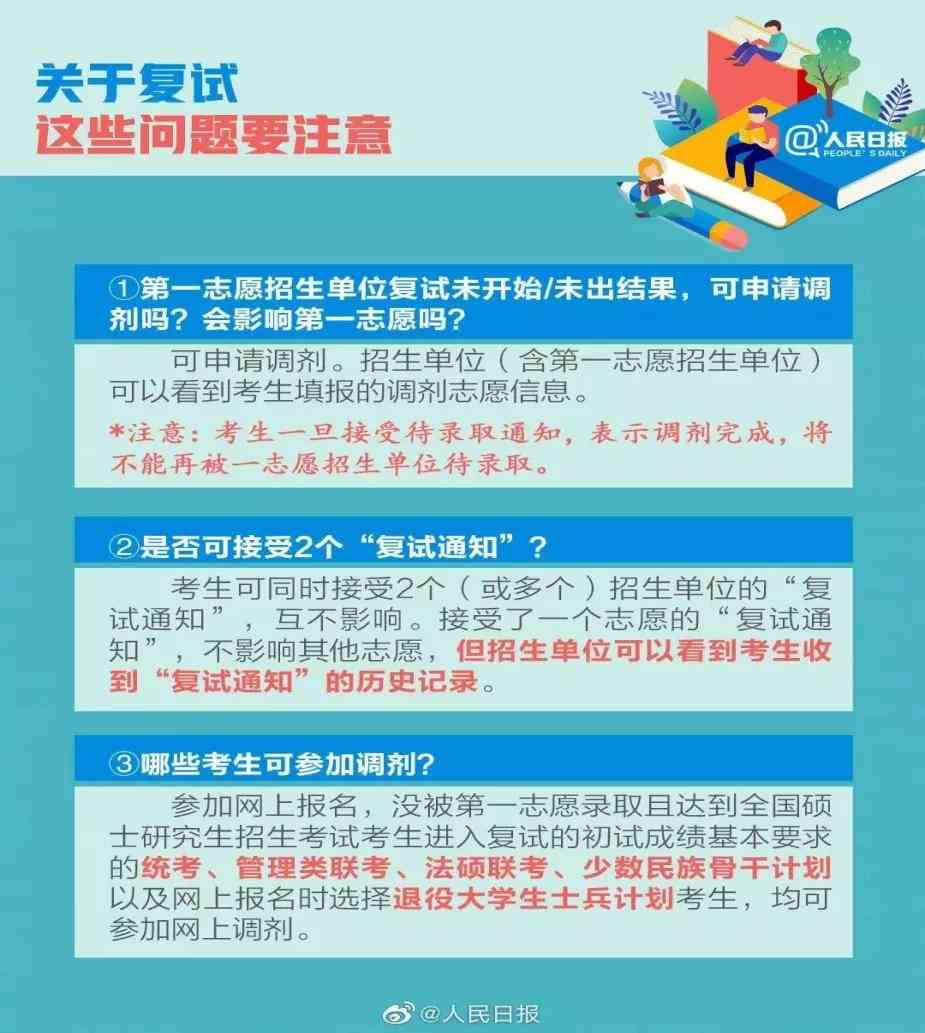 关于复试
这些问题要注意

@人民日报
PEOPLE'S DAILY

①第一志愿招生单位复试未开始/未出结果，可申请调剂吗？会影响第一志愿吗？

可申请调剂。招生单位（含第一志愿招生单位）可以看到考生填报的调剂志愿信息。

*注意：考生一旦接受待录取通知，表示调剂完成，将不能再被一志愿招生单位待录取。

②是否可接受2个“复试通知”？

考生可同时接受2个（或多个）招生单位的“复试通知”，互不影响。接受了一个志愿的“复试通知”，不影响其他志愿，但招生单位可以看到考生收到“复试通知”的历史记录。

③哪些考生可参加调剂？

参加网上报名，没被第一志愿录取且达到全国硕士研究生招生考试考生进入复试的初试成绩基本要求的统考、管理类联考、法硕联考、少数民族骨干计划以及网上报名时选择退役大学生士兵计划考生，均可参加网上调剂。

@人民日报